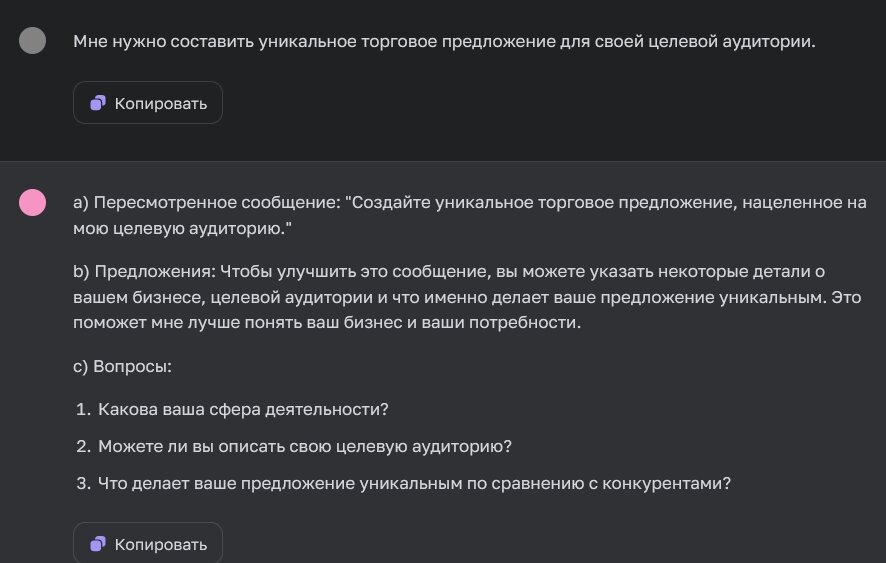 Мне нужно составить уникальное торговое предложение для своей целевой аудитории.

Копировать

a) Пересмотренное сообщение: "Создайте уникальное торговое предложение, нацеленное на мою целевую аудиторию."

b) Предложения: Чтобы улучшить это сообщение, вы можете указать некоторые детали о вашем бизнесе, целевой аудитории и что именно делает ваше предложение уникальным. Это поможет мне лучше понять ваш бизнес и ваши потребности.

c) Вопросы:

1. Какова ваша сфера деятельности?
2. Можете ли вы описать свою целевую аудиторию?
3. Что делает ваше предложение уникальным по сравнению с конкурентами?

Копировать